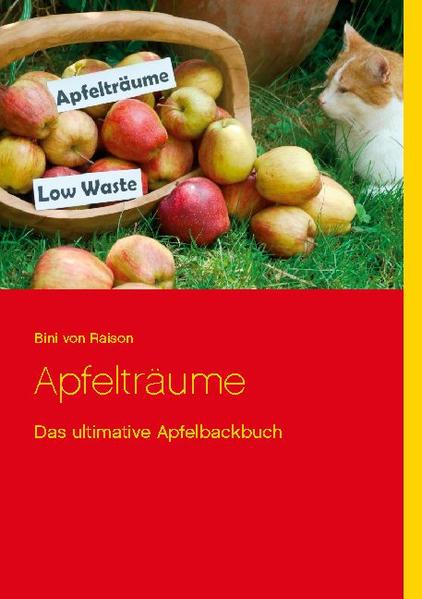 Apfelträume

Low Waste

Bini von Raison

Apfelträume

Das ultimative Apfelbackbuch